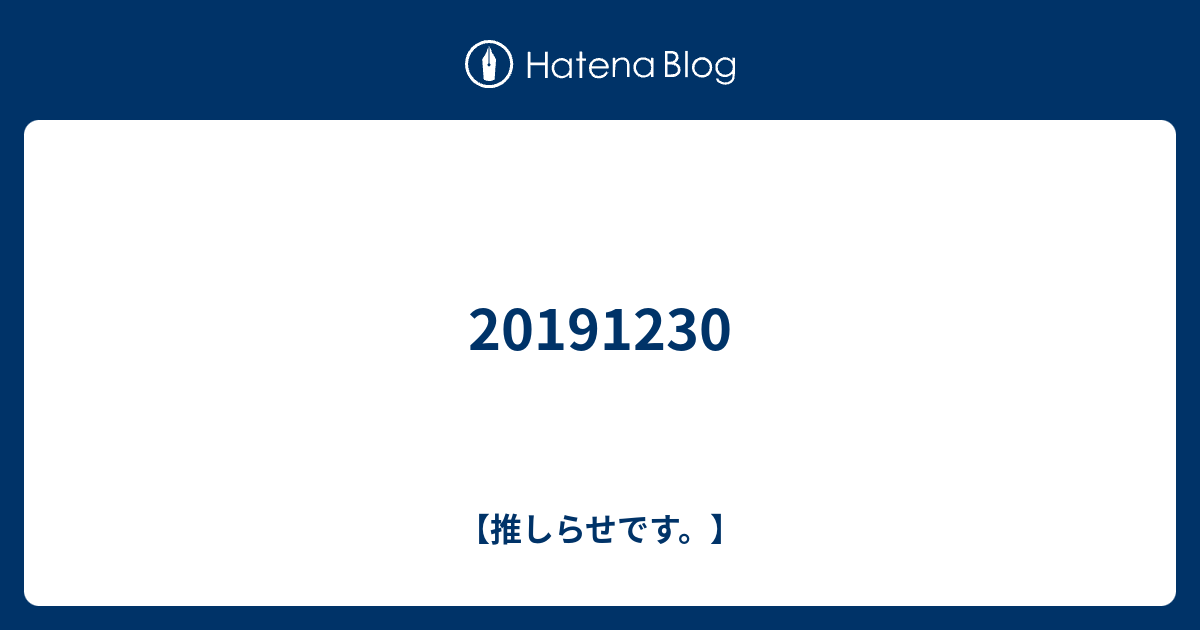 Hatena Blog

20191230

【推しらせです。】